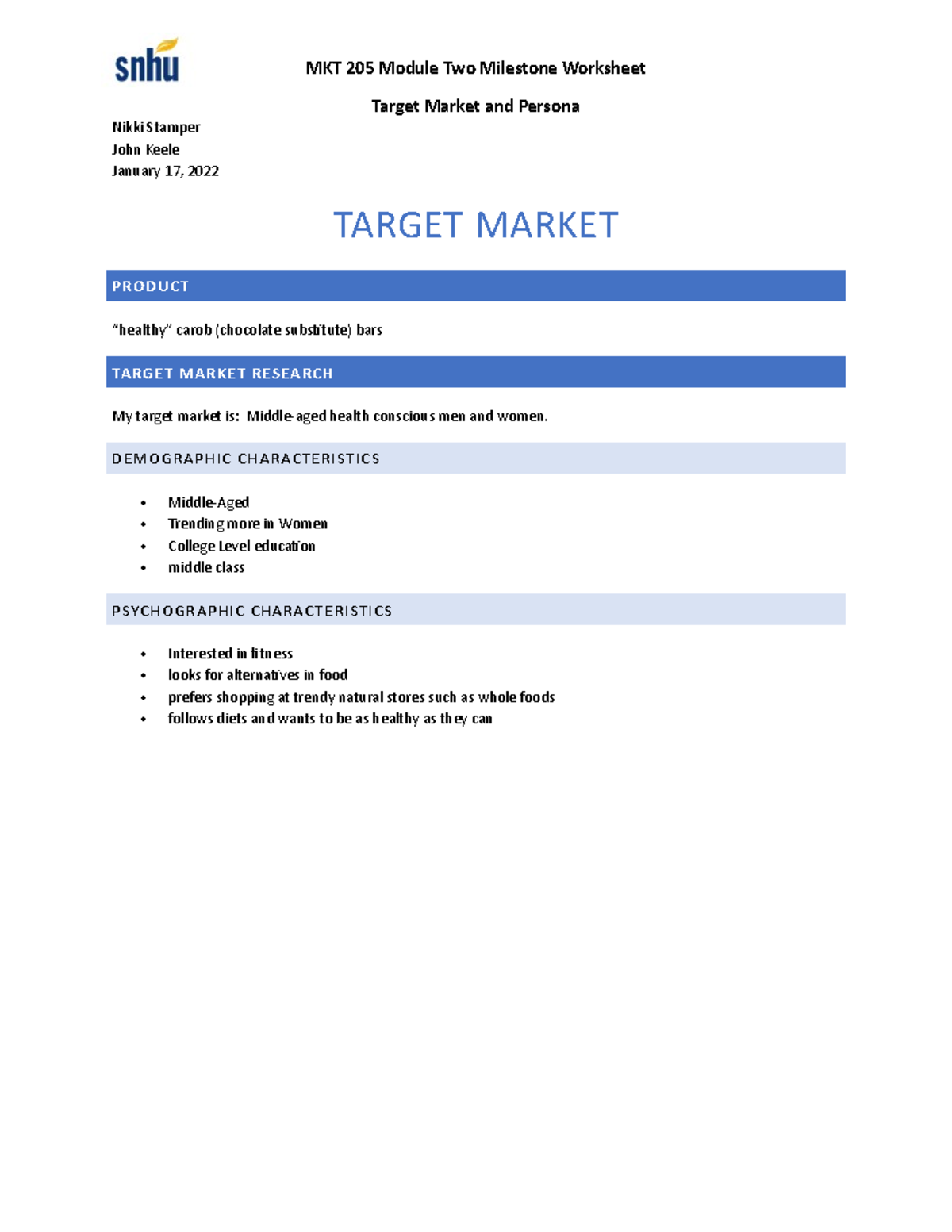 snhu

MKT 205 Module Two Milestone Worksheet

Target Market and Persona

Nikki Stamper
John Keele
January 17, 2022

TARGET MARKET

PRODUCT

"healthy" carob (chocolate substitute) bars

TARGET MARKET RESEARCH

My target market is: Middle-aged health conscious men and women.

DEMOGRAPHIC CHARACTERISTICS

• Middle-Aged
• Trending more in Women
• College Level education
• middle class

PSYCHOGRAPHIC CHARACTERISTICS

• Interested in fitness
• looks for alternatives in food
• prefers shopping at trendy natural stores such as whole foods
• follows diets and wants to be as healthy as they can